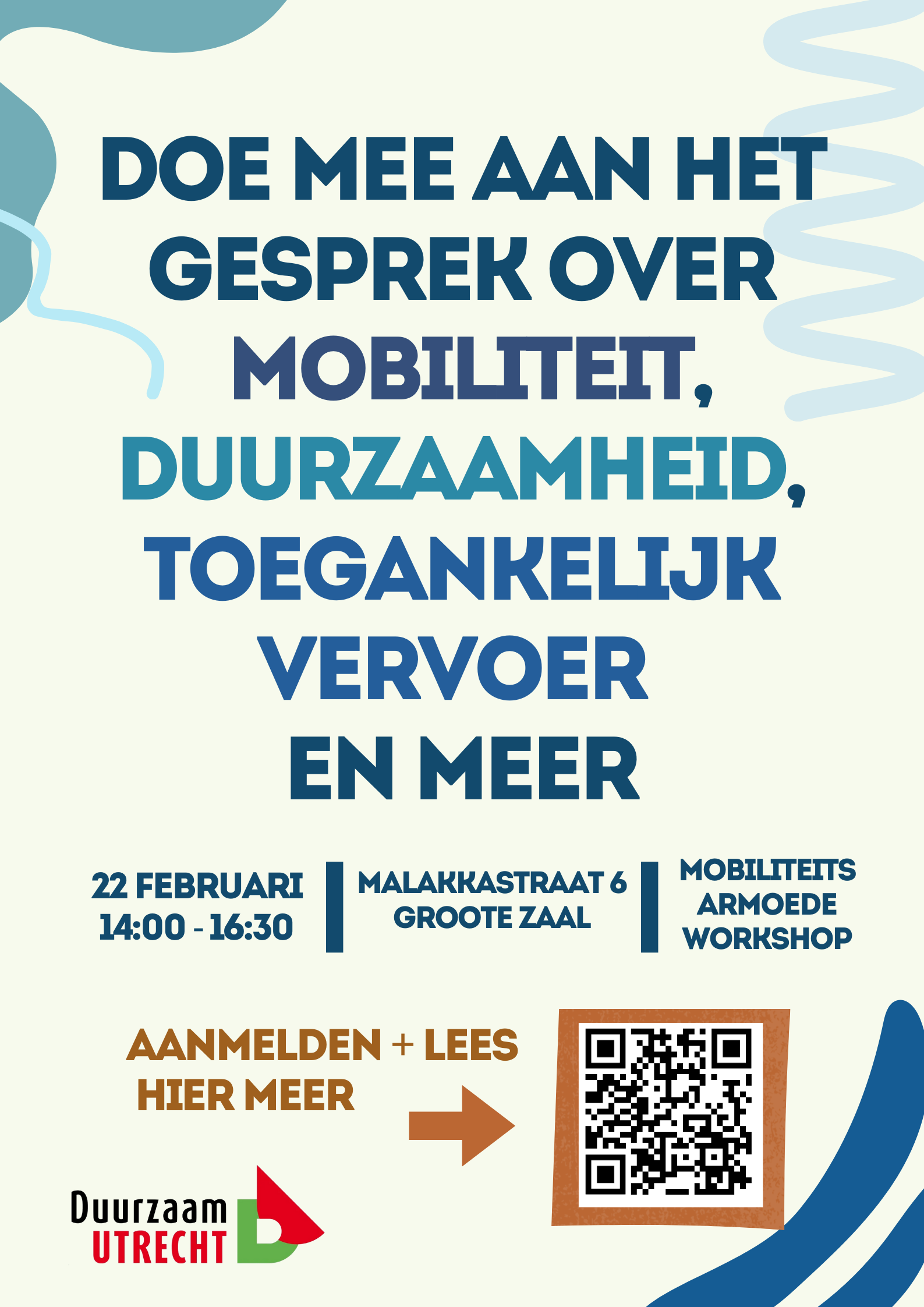 DOE MEE AAN HET GESPREK OVER MOBILITEIT, DUURZAAMHEID, TOEGANKELIJK VERVOER EN MEER

22 FEBRUARI
14:00 - 16:30

MALAKKASTRAAT 6
GROOTE ZAAL

MOBILITEITS
ARMOEDE
WORKSHOP

AANMELDEN + LEES HIER MEER

Duurzaam
UTRECHT